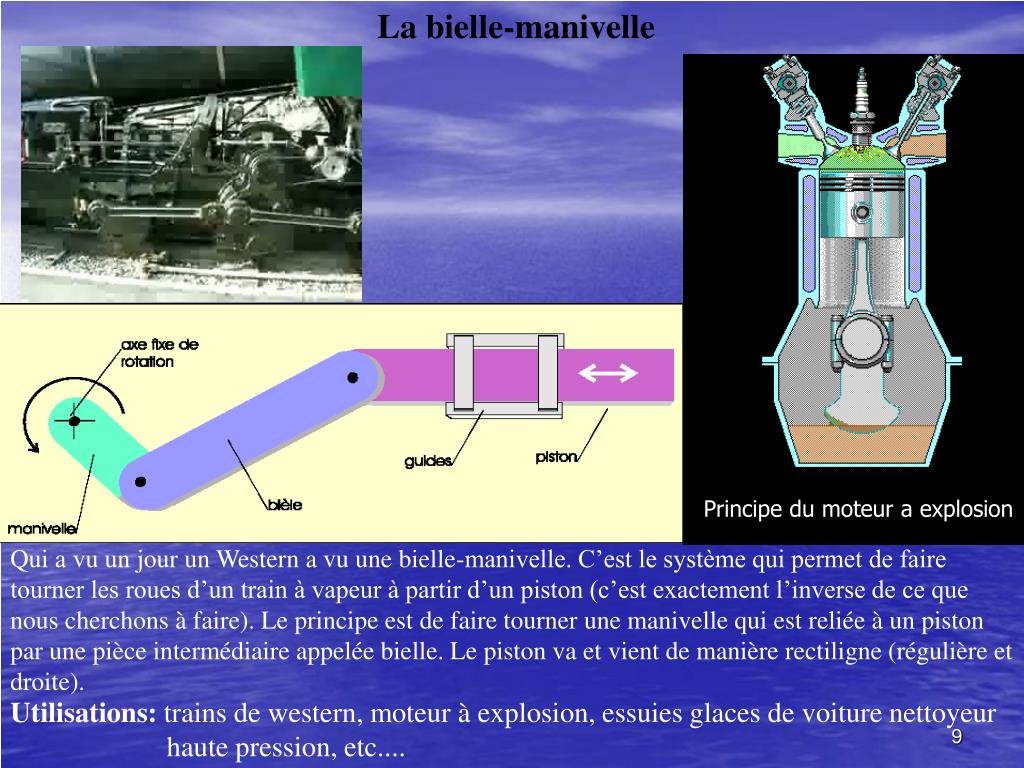 La bielle-manivelle

axe fixe de rotation

guides

piston

bièle

manivelle

Principe du moteur a explosion

Qui a vu un jour un Western a vu une bielle-manivelle. C’est le système qui permet de faire tourner les roues d’un train à vapeur à partir d’un piston (c’est exactement l’inverse de ce que nous cherchons à faire). Le principe est de faire tourner une manivelle qui est reliée à un piston par une pièce intermédiaire appelée bielle. Le piston va et vient de manière rectiligne (régulière et droite).

Utilisations: trains de western, moteur à explosion, essuies glaces de voiture nettoyeur haute pression, etc....

9